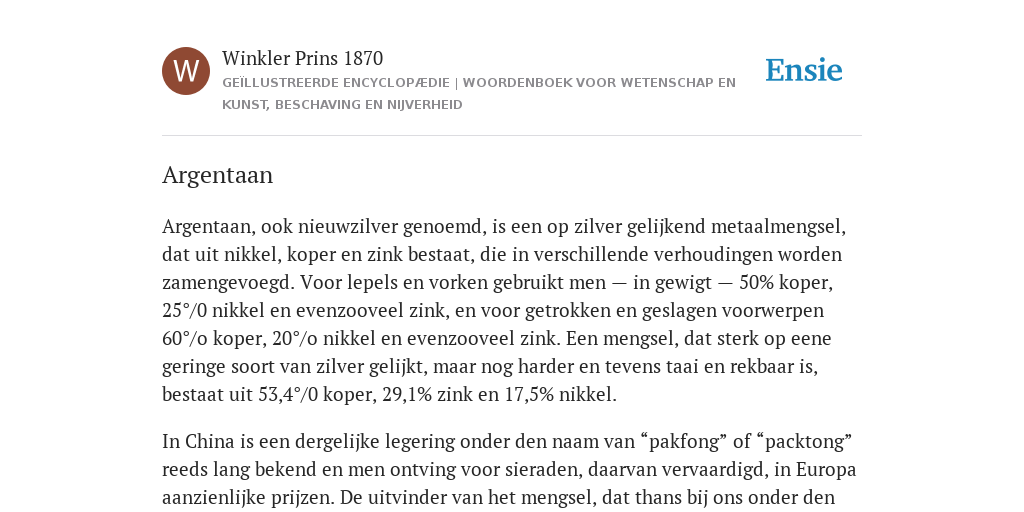 W

Winkler Prins 1870

GEÏLLUSTREERDE ENCYCLOPÆDIE | WOORDENBOEK VOOR WETENSCHAP EN KUNST, BESCHAVING EN NIJVERHEID

Ensie

Argentaan

Argentaan, ook nieuwzilver genoemd, is een op zilver gelijkend metaalmengsel, dat uit nikkel, koper en zink bestaat, die in verschillende verhoudingen worden zamengevoegd. Voor lepels en vorken gebruikt men — in gewigt — 50% koper, 25°/0 nikkel en evenzooveel zink, en voor getrokken en geslagen voorwerpen 60°/o koper, 20°/o nikkel en evenzooveel zink. Een mengsel, dat sterk op eene geringe soort van zilver gelijkt, maar nog harder en tevens taai en rekbaar is, bestaat uit 53,4°/0 koper, 29,1% zink en 17,5% nikkel.

In China is een dergelijke legering onder den naam van “pakfong” of “packtong” reeds lang bekend en men ontving voor sieraden, daarvan vervaardigd, in Europa aanzienlijke prijzen. De uitvinder van het mengsel, dat thans bij ons onder den